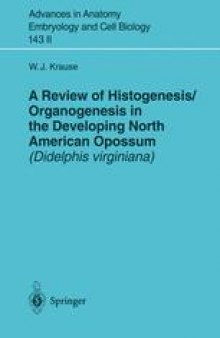 Advances in Anatomy
Embryology and Cell Biology
143 II

W.J. Krause

A Review of Histogenesis/ Organogenesis in the Developing North American Opossum
(Didelphis virginiana)

Springer